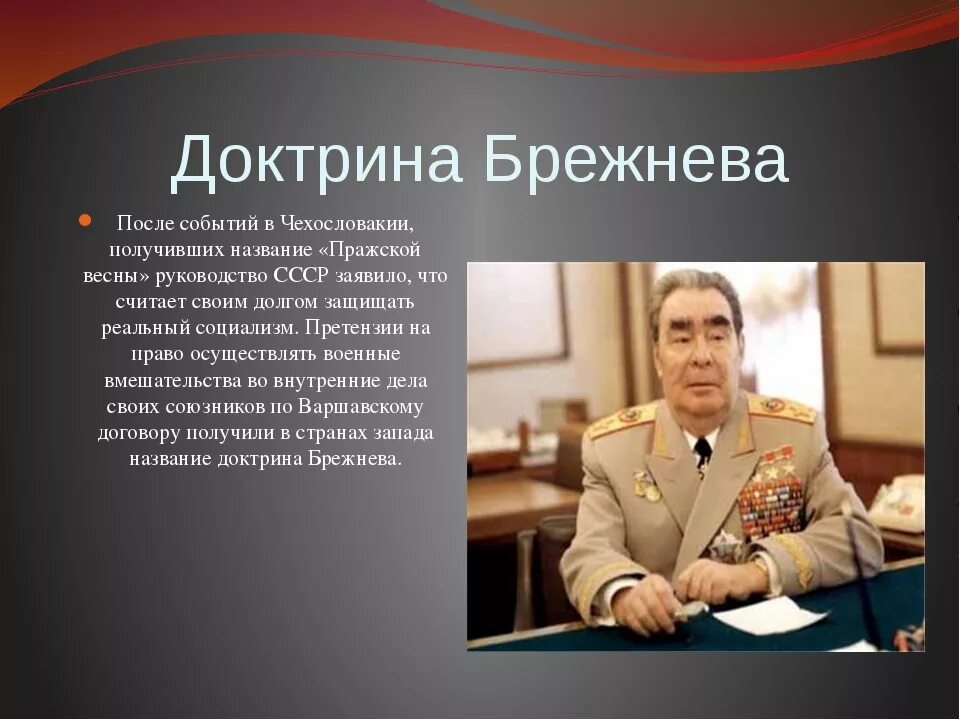 Доктрина Брежнева

После событий в Чехословакии, получивших название «Пражской весны» руководство СССР заявило, что считает своим долгом защищать реальный социализм. Претензии на право осуществлять военные вмешательства во внутренние дела своих союзников по Варшавскому договору получили в странах запада название доктрина Брежнева.